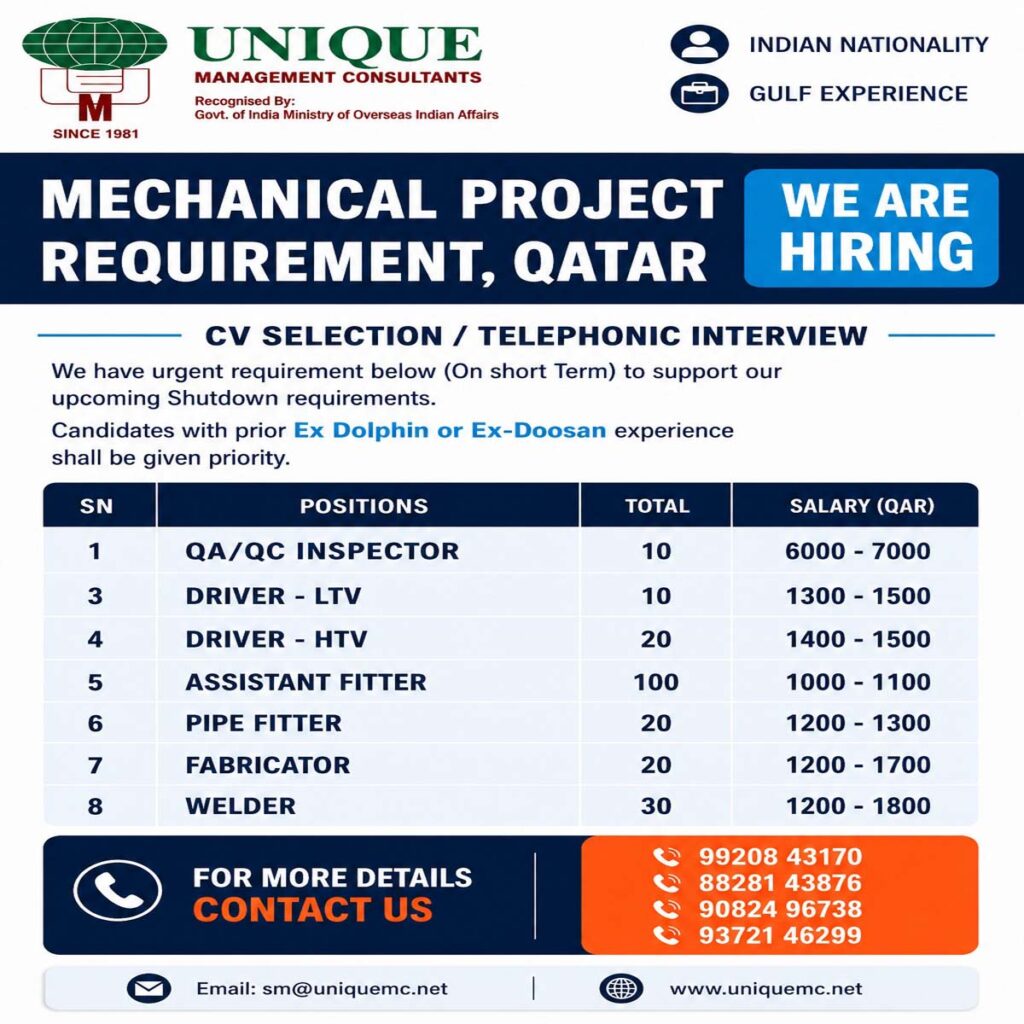 M
SINCE 1981

UNIQUE
MANAGEMENT CONSULTANTS
Recognised By:
Govt. of India Ministry of Overseas Indian Affairs

INDIAN NATIONALITY
GULF EXPERIENCE

MECHANICAL PROJECT REQUIREMENT, QATAR

WE ARE HIRING

CV SELECTION / TELEPHONIC INTERVIEW

We have urgent requirement below (On short Term) to support our upcoming Shutdown requirements.

Candidates with prior Ex Dolphin or Ex-Doosan experience shall be given priority.

| SN | POSITIONS | TOTAL | SALARY (QAR) |
|---|---|---|---|
| 1 | QA/QC INSPECTOR | 10 | 6000 - 7000 |
| 3 | DRIVER - LTV | 10 | 1300 - 1500 |
| 4 | DRIVER - HTV | 20 | 1400 - 1500 |
| 5 | ASSISTANT FITTER | 100 | 1000 - 1100 |
| 6 | PIPE FITTER | 20 | 1200 - 1300 |
| 7 | FABRICATOR | 20 | 1200 - 1700 |
| 8 | WELDER | 30 | 1200 - 1800 |

FOR MORE DETAILS
CONTACT US

99208 43170
88281 43876
90824 96738
93721 46299

Email: sm@uniquemc.net
www.uniquemc.net